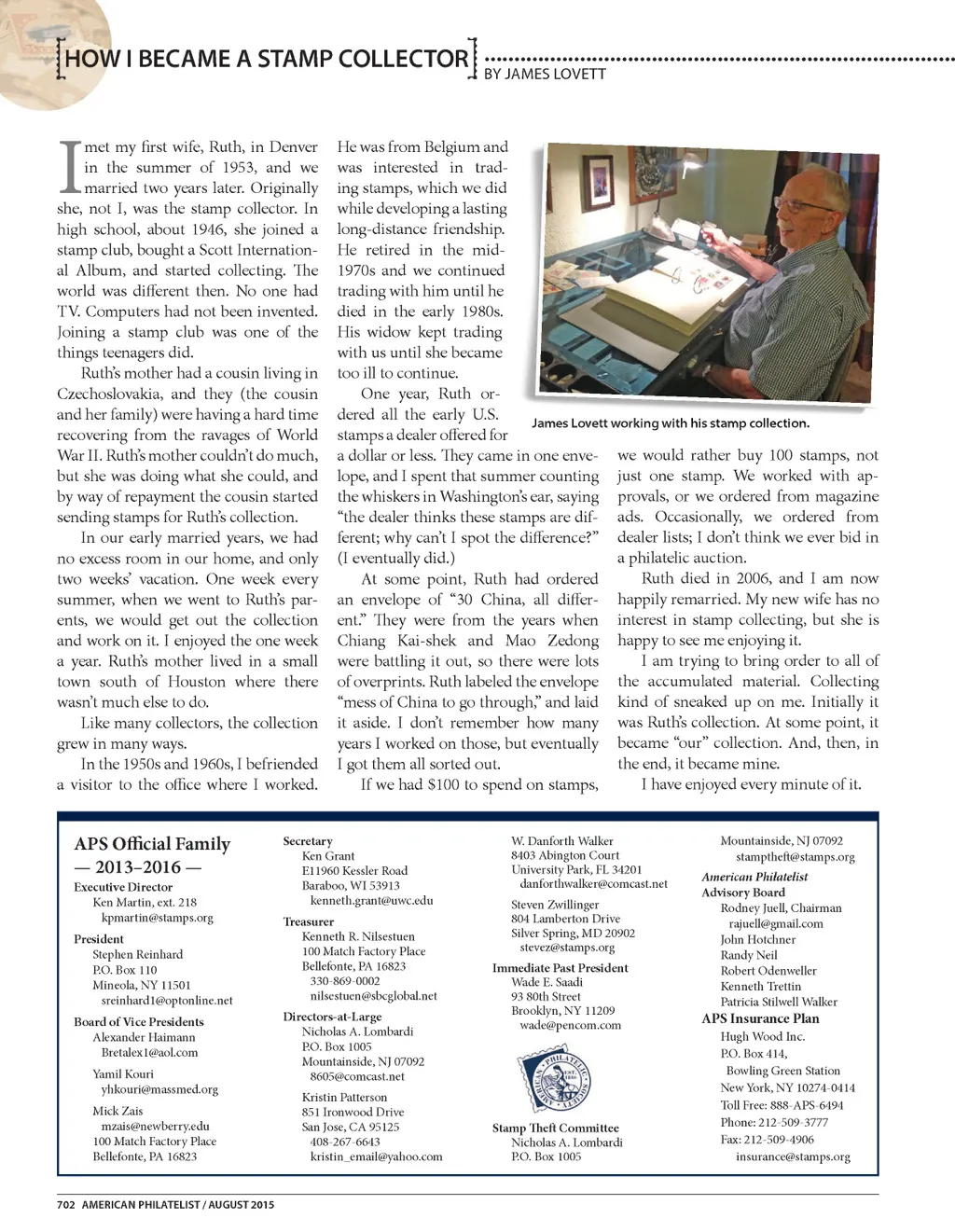 HOW I BECAME A STAMP COLLECTOR
BY JAMES LOVETT

I met my first wife, Ruth, in Denver in the summer of 1953, and we married two years later. Originally she, not I, was the stamp collector. In high school, about 1946, she joined a stamp club, bought a Scott International Album, and started collecting. The world was different then. No one had TV. Computers had not been invented. Joining a stamp club was one of the things teenagers did.

Ruth's mother had a cousin living in Czechoslovakia, and they (the cousin and her family) were having a hard time recovering from the ravages of World War II. Ruth's mother couldn't do much, but she was doing what she could, and by way of repayment the cousin started sending stamps for Ruth's collection.

In our early married years, we had no excess room in our home, and only two weeks' vacation. One week every summer, when we went to Ruth's parents, we would get out the collection and work on it. I enjoyed the one week a year. Ruth's mother lived in a small town south of Houston where there wasn't much else to do.

Like many collectors, the collection grew in many ways.

In the 1950s and 1960s, I befriended a visitor to the office where I worked. He was from Belgium and was interested in trading stamps, which we did while developing a lasting long-distance friendship. He retired in the mid-1970s and we continued trading with him until he died in the early 1980s. His widow kept trading with us until she became too ill to continue.

One year, Ruth ordered all the early U.S. stamps a dealer offered for a dollar or less. They came in one envelope, and I spent that summer counting the whiskers in Washington's ear, saying "the dealer thinks these stamps are different; why can't I spot the difference?" (I eventually did.)

At some point, Ruth had ordered an envelope of "30 China, all different." They were from the years when Chiang Kai-shek and Mao Zedong were battling it out, so there were lots of overprints. Ruth labeled the envelope "mess of China to go through," and laid it aside. I don't remember how many years I worked on those, but eventually I got them all sorted out.

If we had $100 to spend on stamps, we would rather buy 100 stamps, not just one stamp. We worked with approvals, or we ordered from magazine ads. Occasionally, we ordered from dealer lists; I don't think we ever bid in a philatelic auction.

Ruth died in 2006, and I am now happily remarried. My new wife has no interest in stamp collecting, but she is happy to see me enjoying it.

I am trying to bring order to all of the accumulated material. Collecting kind of sneaked up on me. Initially it was Ruth's collection. At some point, it became "our" collection. And, then, in the end, it became mine.

I have enjoyed every minute of it.

James Lovett working with his stamp collection.

APS Official Family
— 2013–2016 —
Executive Director
Ken Martin, ext. 218
kpmartin@stamps.org
President
Stephen Reinhard
P.O. Box 110
Mineola, NY 11501
sreinhard1@optonline.net
Board of Vice Presidents
Alexander Haimann
Bretalex1@aol.com
Yamil Kouri
yhkouri@massmed.org
Mick Zais
mzais@newberry.edu
100 Match Factory Place
Bellefonte, PA 16823

Secretary
Ken Grant
E11960 Kessler Road
Baraboo, WI 53913
kenneth.grant@uwc.edu
Treasurer
Kenneth R. Nilsestuen
100 Match Factory Place
Bellefonte, PA 16823
330-869-0002
nilsestuen@sbcglobal.net
Directors-at-Large
Nicholas A. Lombardi
P.O. Box 1005
Mountainside, NJ 07092
8605@comcast.net
Kristin Patterson
851 Ironwood Drive
San Jose, CA 95125
408-267-6643
kristin_email@yahoo.com

W. Danforth Walker
8403 Abington Court
University Park, FL 34201
danforthwalker@comcast.net
Steven Zwillinger
804 Lamberton Drive
Silver Spring, MD 20902
stevez@stamps.org
Immediate Past President
Wade E. Saadi
93 80th Street
Brooklyn, NY 11209
wade@pencom.com
AMERICAN PHILATELIC SOCIETY EST. 1886
Stamp Theft Committee
Nicholas A. Lombardi
P.O. Box 1005

Mountainside, NJ 07092
stamptheft@stamps.org
American Philatelist
Advisory Board
Rodney Juell, Chairman
rajuell@gmail.com
John Hotchner
Randy Neil
Robert Odenweller
Kenneth Trettin
Patricia Stilwell Walker
APS Insurance Plan
Hugh Wood Inc.
P.O. Box 414,
Bowling Green Station
New York, NY 10274-0414
Toll Free: 888-APS-6494
Phone: 212-509-3777
Fax: 212-509-4906
insurance@stamps.org

702 AMERICAN PHILATELIST / AUGUST 2015